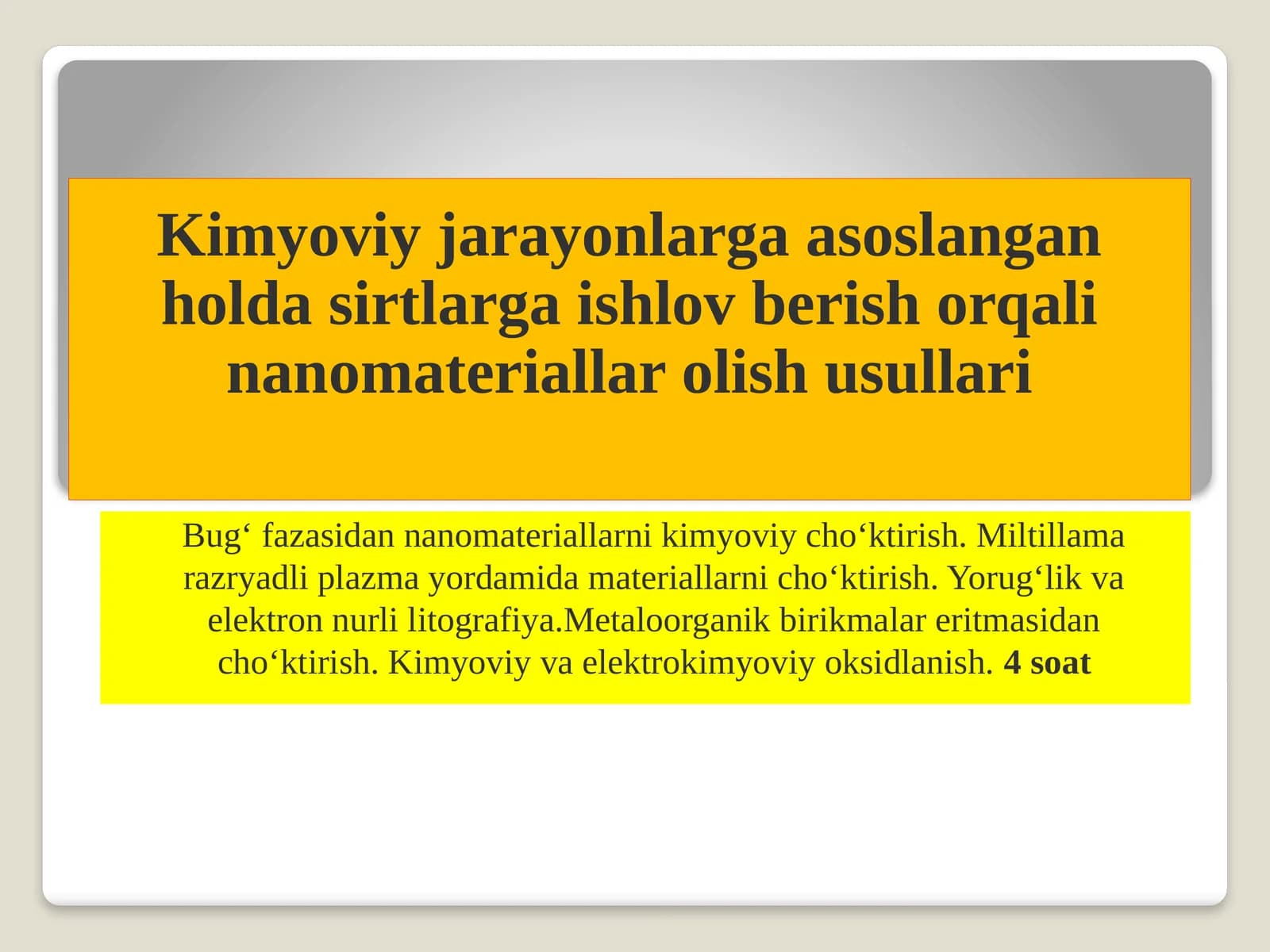 Kimyoviy jarayonlarga asoslangan holda sirtlarga ishlov berish orqali nanomateriallar olish usullari

Bug' fazasidan nanomateriallarni kimyoviy cho'ktirish. Miltillama razryadli plazma yordamida materiallarni cho'ktirish. Yorug'lik va elektron nurli litografiya.Metaloorganik birikmalar eritmasidan cho'ktirish. Kimyoviy va elektrokimyoviy oksidlanish. 4 soat